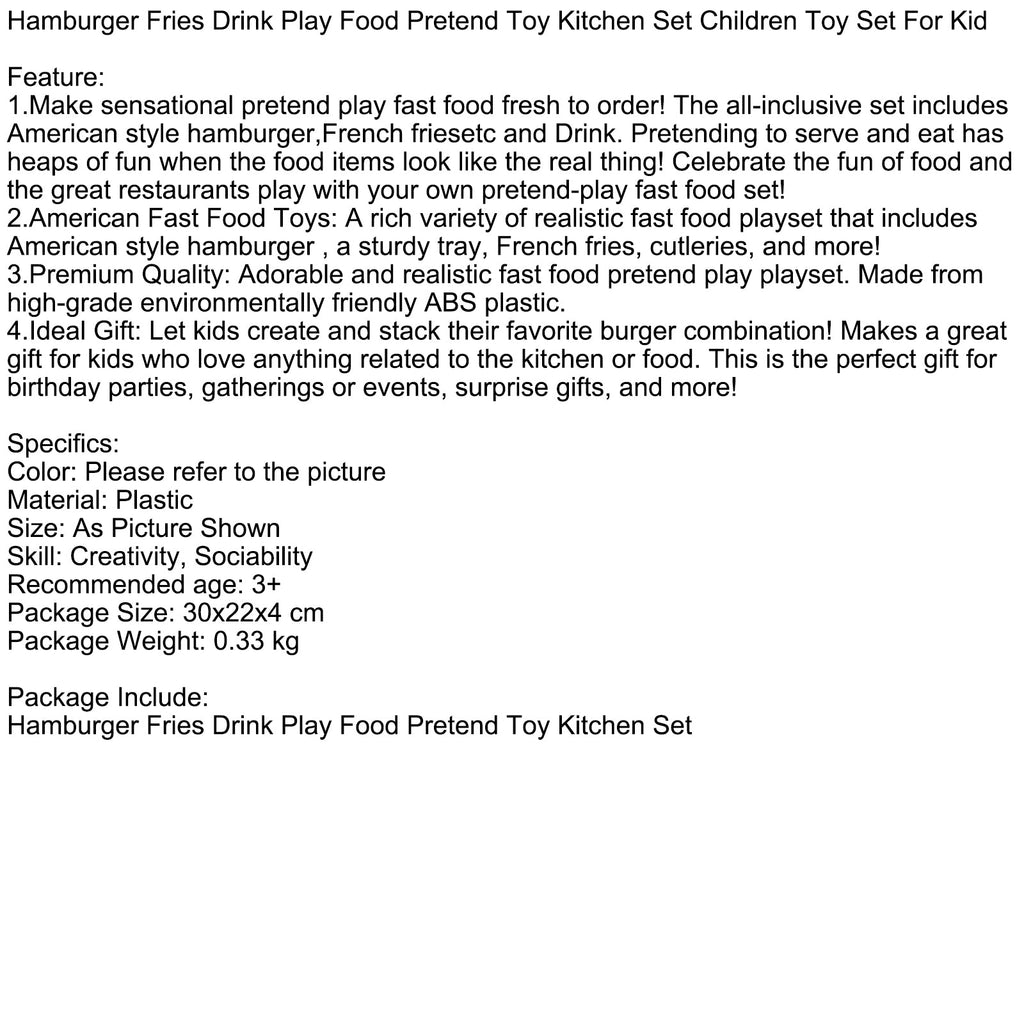 Hamburger Fries Drink Play Food Pretend Toy Kitchen Set Children Toy Set For Kid

Feature:
1.Make sensational pretend play fast food fresh to order! The all-inclusive set includes American style hamburger,French friesetc and Drink. Pretending to serve and eat has heaps of fun when the food items look like the real thing! Celebrate the fun of food and the great restaurants play with your own pretend-play fast food set!
2.American Fast Food Toys: A rich variety of realistic fast food playset that includes American style hamburger , a sturdy tray, French fries, cutleries, and more!
3.Premium Quality: Adorable and realistic fast food pretend play playset. Made from high-grade environmentally friendly ABS plastic.
4.Ideal Gift: Let kids create and stack their favorite burger combination! Makes a great gift for kids who love anything related to the kitchen or food. This is the perfect gift for birthday parties, gatherings or events, surprise gifts, and more!

Specifics:
Color: Please refer to the picture
Material: Plastic
Size: As Picture Shown
Skill: Creativity, Sociability
Recommended age: 3+
Package Size: 30x22x4 cm
Package Weight: 0.33 kg

Package Include:
Hamburger Fries Drink Play Food Pretend Toy Kitchen Set